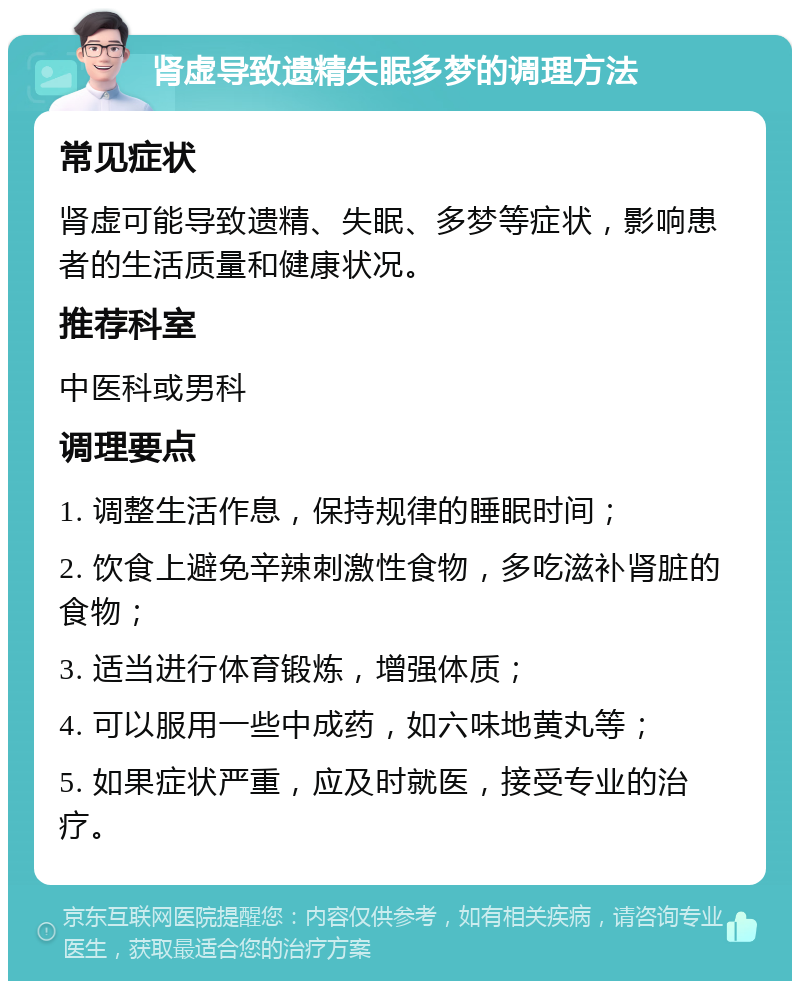 肾虚导致遗精失眠多梦的调理方法

常见症状

肾虚可能导致遗精、失眠、多梦等症状，影响患者的生活质量和健康状况。

推荐科室

中医科或男科

调理要点

1. 调整生活作息，保持规律的睡眠时间；

2. 饮食上避免辛辣刺激性食物，多吃滋补肾脏的食物；

3. 适当进行体育锻炼，增强体质；

4. 可以服用一些中成药，如六味地黄丸等；

5. 如果症状严重，应及时就医，接受专业的治疗。

京东互联网医院提醒您：内容仅供参考，如有相关疾病，请咨询专业医生，获取最适合您的治疗方案